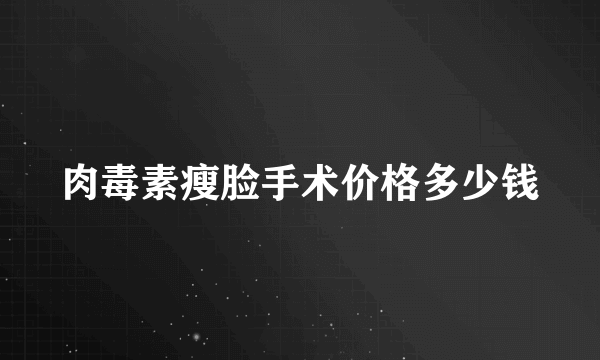 肉毒素瘦脸手术价格多少钱